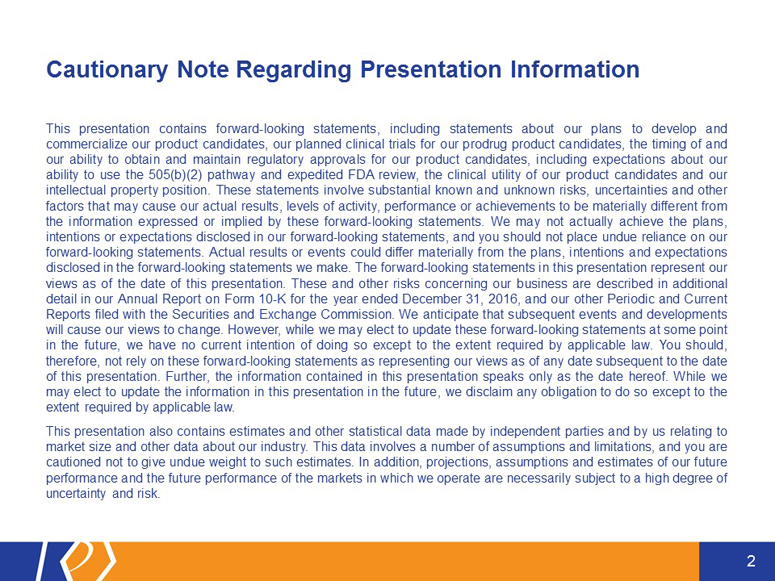 Cautionary Note Regarding Presentation Information

This presentation contains forward-looking statements, including statements about our plans to develop and commercialize our product candidates, our planned clinical trials for our prodrug product candidates, the timing of and our ability to obtain and maintain regulatory approvals for our product candidates, including expectations about our ability to use the 505(b)(2) pathway and expedited FDA review, the clinical utility of our product candidates and our intellectual property position. These statements involve substantial known and unknown risks, uncertainties and other factors that may cause our actual results, levels of activity, performance or achievements to be materially different from the information expressed or implied by these forward-looking statements. We may not actually achieve the plans, intentions or expectations disclosed in our forward-looking statements, and you should not place undue reliance on our forward-looking statements. Actual results or events could differ materially from the plans, intentions and expectations disclosed in the forward-looking statements we make. The forward-looking statements in this presentation represent our views as of the date of this presentation. These and other risks concerning our business are described in additional detail in our Annual Report on Form 10-K for the year ended December 31, 2016, and our other Periodic and Current Reports filed with the Securities and Exchange Commission. We anticipate that subsequent events and developments will cause our views to change. However, while we may elect to update these forward-looking statements at some point in the future, we have no current intention of doing so except to the extent required by applicable law. You should, therefore, not rely on these forward-looking statements as representing our views as of any date subsequent to the date of this presentation. Further, the information contained in this presentation speaks only as the date hereof. While we may elect to update the information in this presentation in the future, we disclaim any obligation to do so except to the extent required by applicable law.

This presentation also contains estimates and other statistical data made by independent parties and by us relating to market size and other data about our industry. This data involves a number of assumptions and limitations, and you are cautioned not to give undue weight to such estimates. In addition, projections, assumptions and estimates of our future performance and the future performance of the markets in which we operate are necessarily subject to a high degree of uncertainty and risk.

2